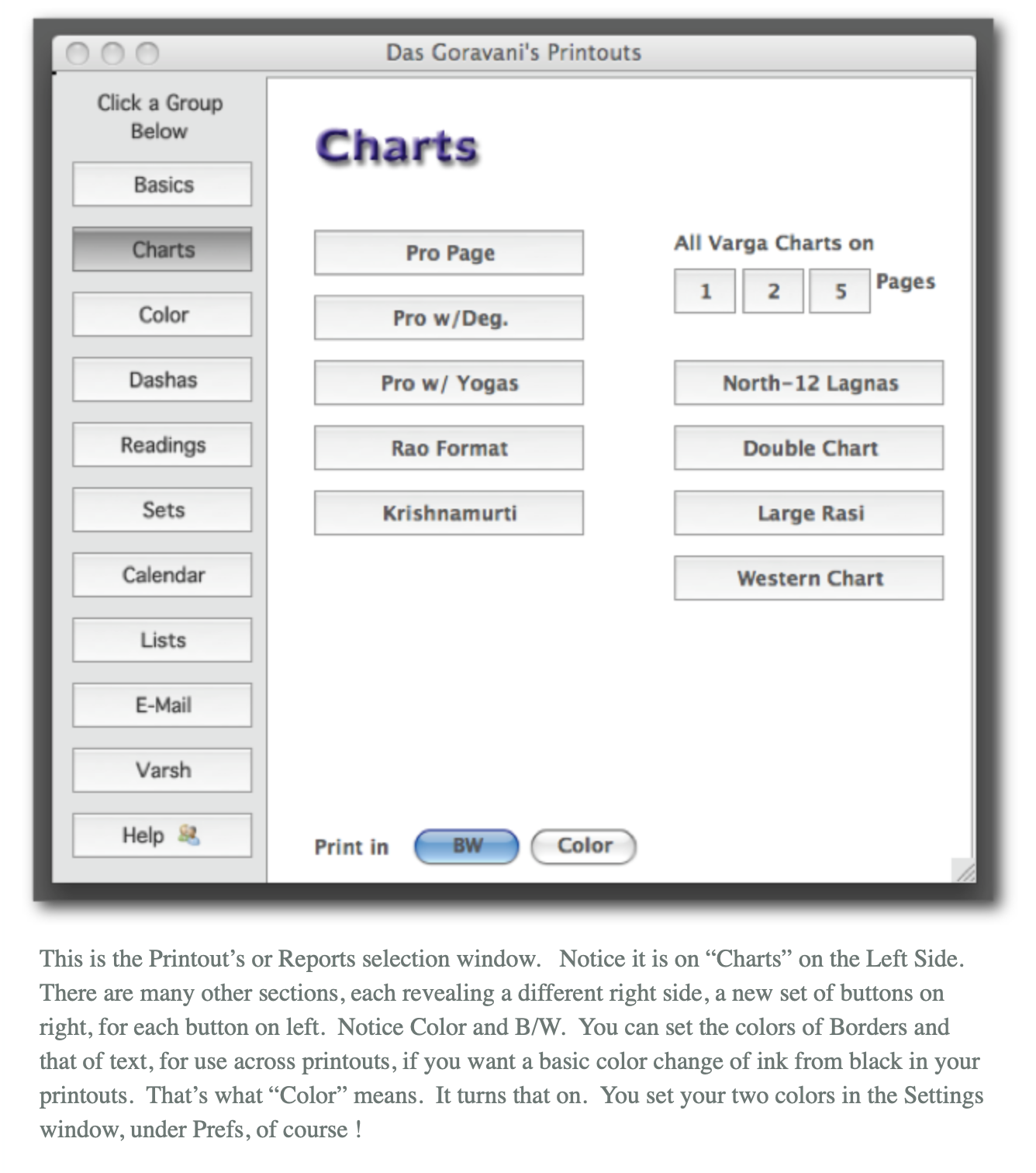 Das Goravani's Printouts

Click a Group Below

Basics

Charts

Color

Dashas

Readings

Sets

Calendar

Lists

E-Mail

Varsh

Help

Charts

Pro Page

Pro w/Deg.

Pro w/ Yogas

Rao Format

Krishnamurti

All Varga Charts on

1 2 5 Pages

North-12 Lagnas

Double Chart

Large Rasi

Western Chart

Print in BW Color

This is the Printout's or Reports selection window. Notice it is on "Charts" on the Left Side. There are many other sections, each revealing a different right side, a new set of buttons on right, for each button on left. Notice Color and B/W. You can set the colors of Borders and that of text, for use across printouts, if you want a basic color change of ink from black in your printouts. That's what "Color" means. It turns that on. You set your two colors in the Settings window, under Prefs, of course !